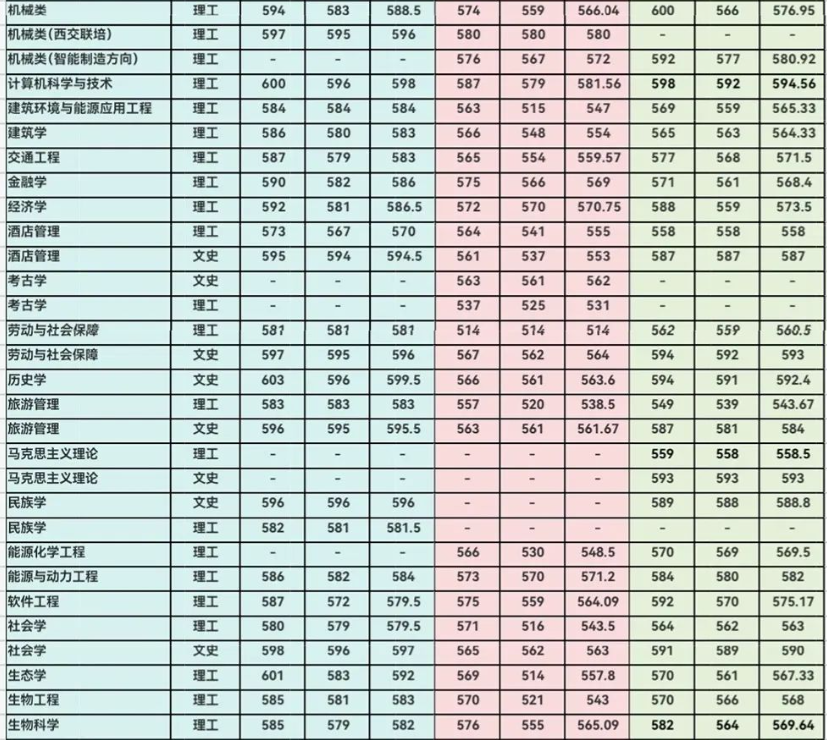 | | | | | | | | | | | |
|---|---|---|---|---|---|---|---|---|---|---|
| 机械类 | 理工 | 594 | 583 | 588.5 | 574 | 559 | 566.04 | 600 | 566 | 576.95 |
| 机械类(西交联培) | 理工 | 597 | 595 | 596 | 580 | 580 | 580 | - | - | - |
| 机械类(智能制造方向) | 理工 | - | - | - | 576 | 567 | 572 | 592 | 577 | 580.92 |
| 计算机科学与技术 | 理工 | 600 | 596 | 598 | 587 | 579 | 581.56 | 598 | 592 | 594.56 |
| 建筑环境与能源应用工程 | 理工 | 584 | 584 | 584 | 563 | 515 | 547 | 569 | 559 | 565.33 |
| 建筑学 | 理工 | 586 | 580 | 583 | 566 | 548 | 554 | 565 | 563 | 564.33 |
| 交通工程 | 理工 | 587 | 579 | 583 | 565 | 554 | 559.57 | 577 | 568 | 571.5 |
| 金融学 | 理工 | 590 | 582 | 586 | 575 | 566 | 569 | 571 | 561 | 568.4 |
| 经济学 | 理工 | 592 | 581 | 586.5 | 572 | 570 | 570.75 | 588 | 559 | 573.5 |
| 酒店管理 | 理工 | 573 | 567 | 570 | 564 | 541 | 555 | 558 | 558 | 558 |
| 酒店管理 | 文史 | 595 | 594 | 594.5 | 561 | 537 | 553 | 587 | 587 | 587 |
| 考古学 | 文史 | - | - | - | 563 | 561 | 562 | - | - | - |
| 考古学 | 理工 | - | - | - | 537 | 525 | 531 | - | - | - |
| 劳动与社会保障 | 理工 | 581 | 581 | 581 | 514 | 514 | 514 | 562 | 559 | 560.5 |
| 劳动与社会保障 | 文史 | 597 | 595 | 596 | 567 | 562 | 564 | 594 | 592 | 593 |
| 历史学 | 文史 | 603 | 596 | 599.5 | 566 | 561 | 563.6 | 594 | 591 | 592.4 |
| 旅游管理 | 理工 | 583 | 583 | 583 | 557 | 520 | 538.5 | 549 | 539 | 543.67 |
| 旅游管理 | 文史 | 596 | 595 | 595.5 | 563 | 561 | 561.67 | 587 | 581 | 584 |
| 马克思主义理论 | 理工 | - | - | - | - | - | - | 559 | 558 | 558.5 |
| 马克思主义理论 | 文史 | - | - | - | - | - | - | 593 | 593 | 593 |
| 民族学 | 文史 | 596 | 596 | 596 | - | - | - | 589 | 588 | 588.8 |
| 民族学 | 理工 | 582 | 581 | 581.5 | - | - | - | - | - | - |
| 能源化学工程 | 理工 | - | - | - | 566 | 530 | 548.5 | 570 | 569 | 569.5 |
| 能源与动力工程 | 理工 | 586 | 582 | 584 | 573 | 570 | 571.2 | 584 | 580 | 582 |
| 软件工程 | 理工 | 587 | 572 | 579.5 | 575 | 559 | 564.09 | 592 | 570 | 575.17 |
| 社会学 | 理工 | 580 | 579 | 579.5 | 571 | 516 | 543.5 | 564 | 562 | 563 |
| 社会学 | 文史 | 598 | 596 | 597 | 565 | 562 | 563 | 591 | 589 | 590 |
| 生态学 | 理工 | 601 | 583 | 592 | 569 | 514 | 557.8 | 570 | 561 | 567.33 |
| 生物工程 | 理工 | 585 | 581 | 583 | 570 | 521 | 543 | 570 | 566 | 568 |
| 生物科学 | 理工 | 585 | 579 | 582 | 576 | 555 | 565.09 | 582 | 564 | 569.64 |